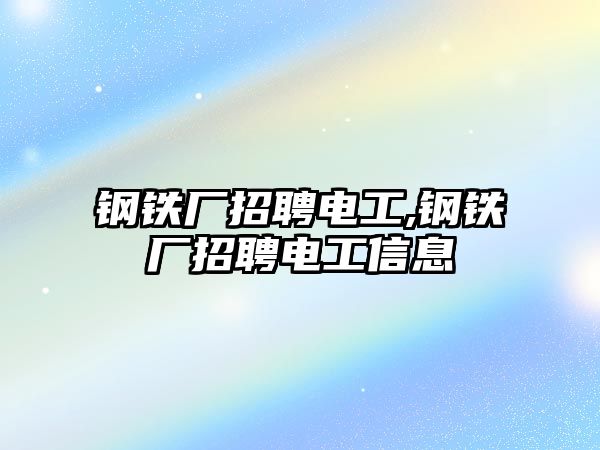 钢铁厂招聘电工,钢铁厂招聘电工信息